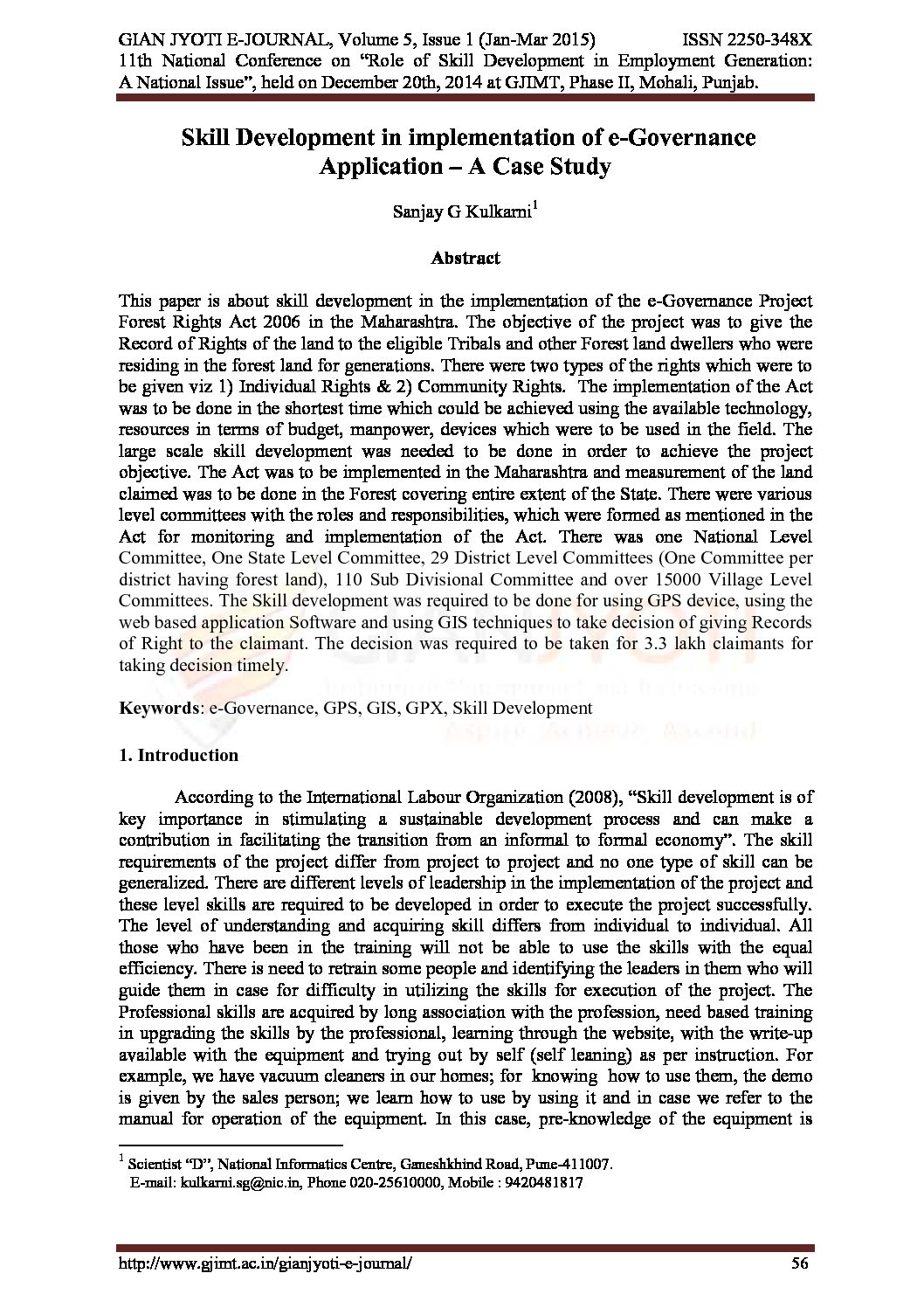 GIAN JYOTI E-JOURNAL, Volume 5, Issue 1 (Jan-Mar 2015) ISSN 2250-348X
11th National Conference on "Role of Skill Development in Employment Generation: A National Issue", held on December 20th, 2014 at GJIMT, Phase II, Mohali, Punjab.

Skill Development in implementation of e-Governance Application – A Case Study

Sanjay G Kulkarni$^1$

Abstract

This paper is about skill development in the implementation of the e-Governance Project Forest Rights Act 2006 in the Maharashtra. The objective of the project was to give the Record of Rights of the land to the eligible Tribals and other Forest land dwellers who were residing in the forest land for generations. There were two types of the rights which were to be given viz 1) Individual Rights & 2) Community Rights. The implementation of the Act was to be done in the shortest time which could be achieved using the available technology, resources in terms of budget, manpower, devices which were to be used in the field. The large scale skill development was needed to be done in order to achieve the project objective. The Act was to be implemented in the Maharashtra and measurement of the land claimed was to be done in the Forest covering entire extent of the State. There were various level committees with the roles and responsibilities, which were formed as mentioned in the Act for monitoring and implementation of the Act. There was one National Level Committee, One State Level Committee, 29 District Level Committees (One Committee per district having forest land), 110 Sub Divisional Committee and over 15000 Village Level Committees. The Skill development was required to be done for using GPS device, using the web based application Software and using GIS techniques to take decision of giving Records of Right to the claimant. The decision was required to be taken for 3.3 lakh claimants for taking decision timely.

Keywords: e-Governance, GPS, GIS, GPX, Skill Development

1. Introduction

According to the International Labour Organization (2008), "Skill development is of key importance in stimulating a sustainable development process and can make a contribution in facilitating the transition from an informal to formal economy". The skill requirements of the project differ from project to project and no one type of skill can be generalized. There are different levels of leadership in the implementation of the project and these level skills are required to be developed in order to execute the project successfully. The level of understanding and acquiring skill differs from individual to individual. All those who have been in the training will not be able to use the skills with the equal efficiency. There is need to retrain some people and identifying the leaders in them who will guide them in case for difficulty in utilizing the skills for execution of the project. The Professional skills are acquired by long association with the profession, need based training in upgrading the skills by the professional, learning through the website, with the write-up available with the equipment and trying out by self (self leaning) as per instruction. For example, we have vacuum cleaners in our homes; for knowing how to use them, the demo is given by the sales person; we learn how to use by using it and in case we refer to the manual for operation of the equipment. In this case, pre-knowledge of the equipment is

$^1$ Scientist "D", National Informatics Centre, Ganeshkhind Road, Pune-411007.
E-mail: kulkarni.sg@nic.in, Phone 020-25610000, Mobile : 9420481817

http://www.gjimt.ac.in/gianjyoti-e-journal/ 56